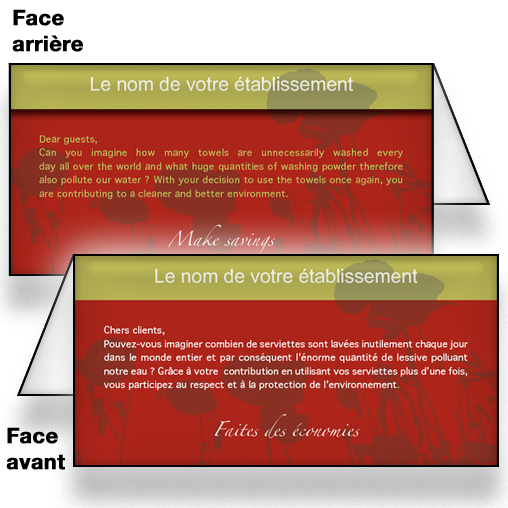 Face arrière

Le nom de votre établissement

Dear guests,
Can you imagine how many towels are unnecessarily washed every day all over the world and what huge quantities of washing powder therefore also pollute our water ? With your decision to use the towels once again, you are contributing to a cleaner and better environment.

Make savings

Le nom de votre établissement

Chers clients,
Pouvez-vous imaginer combien de serviettes sont lavées inutilement chaque jour dans le monde entier et par conséquent l'énorme quantité de lessive polluant notre eau ? Grâce à votre contribution en utilisant vos serviettes plus d'une fois, vous participez au respect et à la protection de l'environnement.

Faites des économies

Face avant